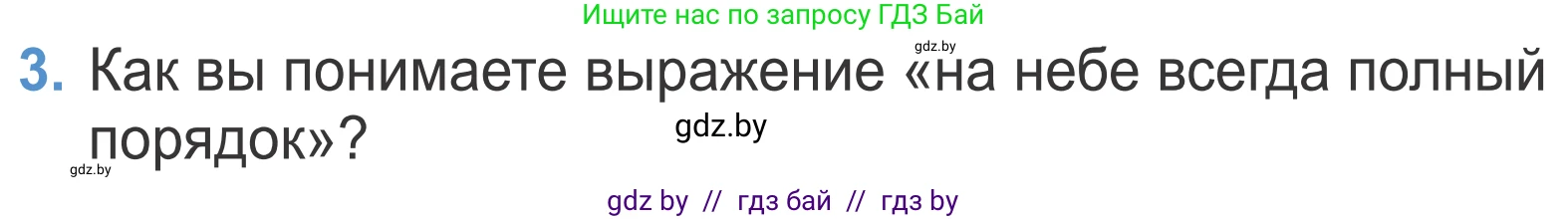 Ищите нас по запросу ГДЗ Бай

gdz.by

3. Как вы понимаете выражение «на небе всегда полный порядок»?

gdz.by

gdz.by

gdz by // гдз бай // гдз by